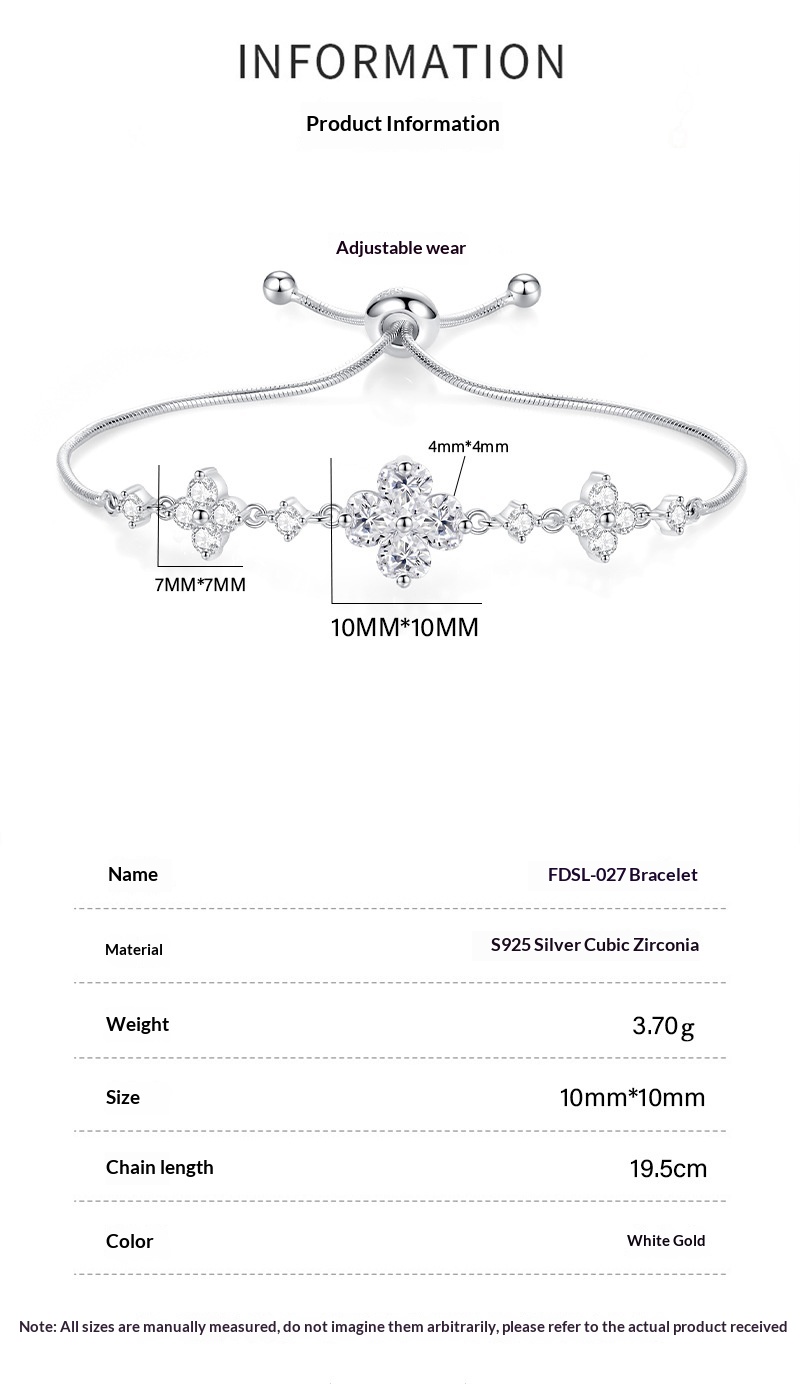 INFORMATION

Product Information

Adjustable wear

4mm*4mm

7MM*7MM

10MM*10MM

| Name | FDSL-027 Bracelet |
|---|---|
| Material | S925 Silver Cubic Zirconia |
| Weight | 3.70g |
| Size | 10mm*10mm |
| Chain length | 19.5cm |
| Color | White Gold |

Note: All sizes are manually measured, do not imagine them arbitrarily, please refer to the actual product received